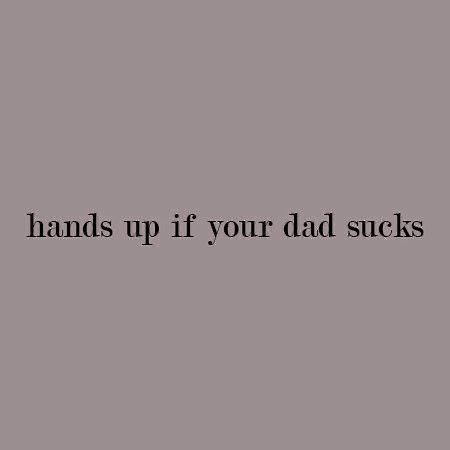 hands up if your dad sucks